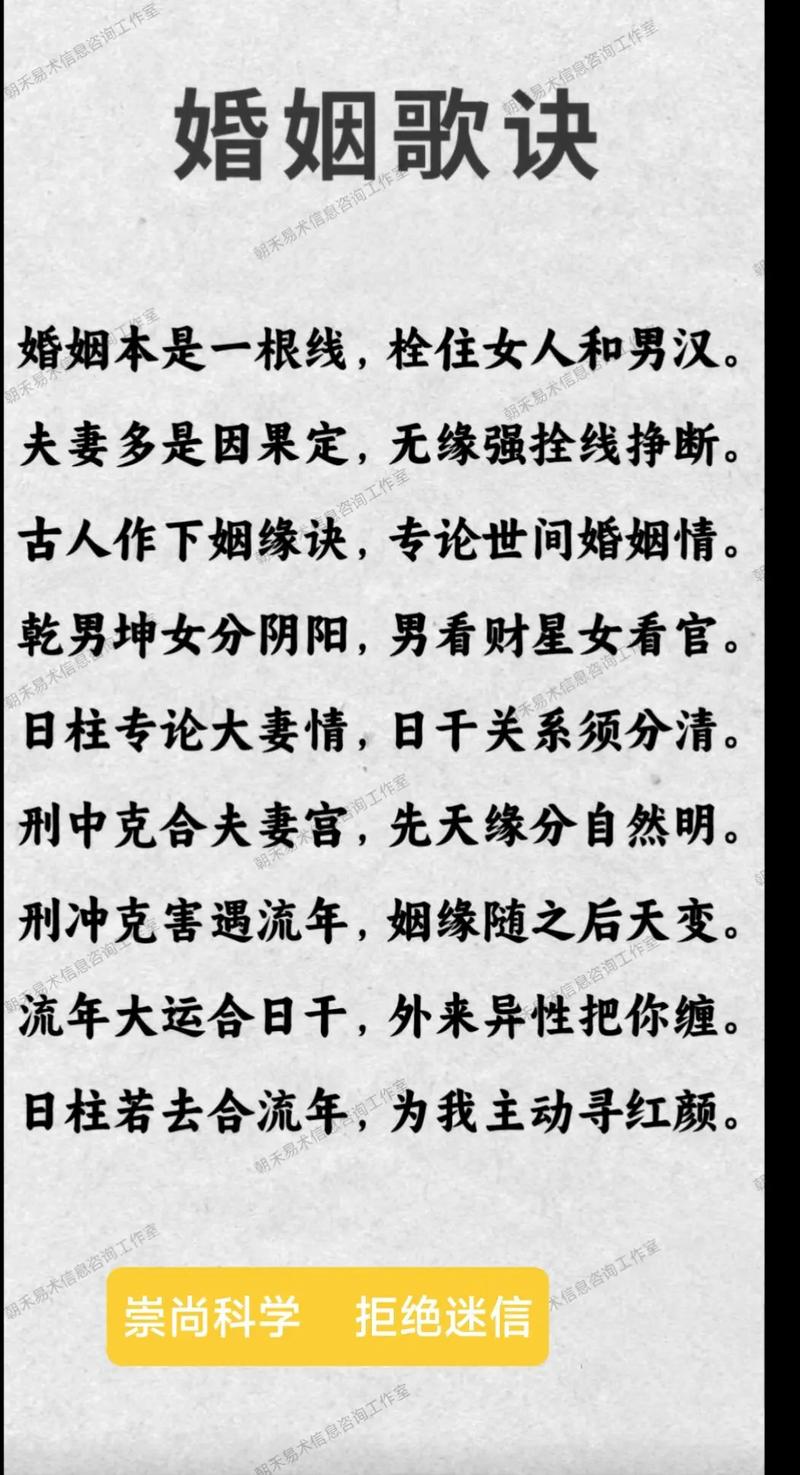 婚姻歌诀

婚姻本是一根线，栓住女人和男汉。

夫妻多是因果定，无缘强拴线挣断。

古人作下姻缘诀，专论世间婚姻情。

乾男坤女分阴阳，男看财星女看官。

日柱专论大妻情，日干关系须分清。

刑中克合夫妻宫，先天缘分自然明。

刑冲克害遇流年，姻缘随之后天变。

流年大运合日干，外来异性把你缠。

日柱若去合流年，为我主动寻红颜。

崇尚科学 拒绝迷信

朝禾易术信息咨询工作室